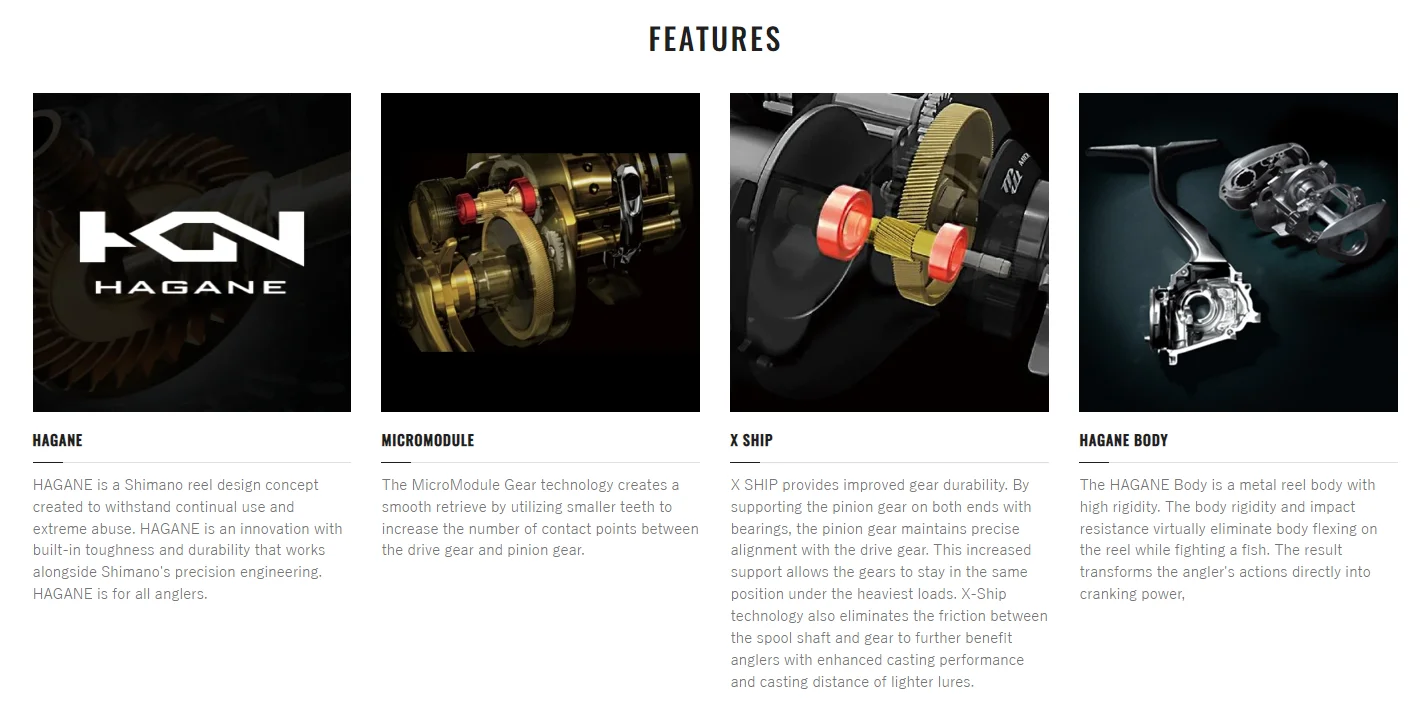 FEATURES

HAGANE

HAGANE

HAGANE is a Shimano reel design concept created to withstand continual use and extreme abuse. HAGANE is an innovation with built-in toughness and durability that works alongside Shimano's precision engineering. HAGANE is for all anglers.

MICROMODULE

The MicroModule Gear technology creates a smooth retrieve by utilizing smaller teeth to increase the number of contact points between the drive gear and pinion gear.

X SHIP

X SHIP provides improved gear durability. By supporting the pinion gear on both ends with bearings, the pinion gear maintains precise alignment with the drive gear. This increased support allows the gears to stay in the same position under the heaviest loads. X-Ship technology also eliminates the friction between the spool shaft and gear to further benefit anglers with enhanced casting performance and casting distance of lighter lures.

HAGANE BODY

The HAGANE Body is a metal reel body with high rigidity. The body rigidity and impact resistance virtually eliminate body flexing on the reel while fighting a fish. The result transforms the angler's actions directly into cranking power,